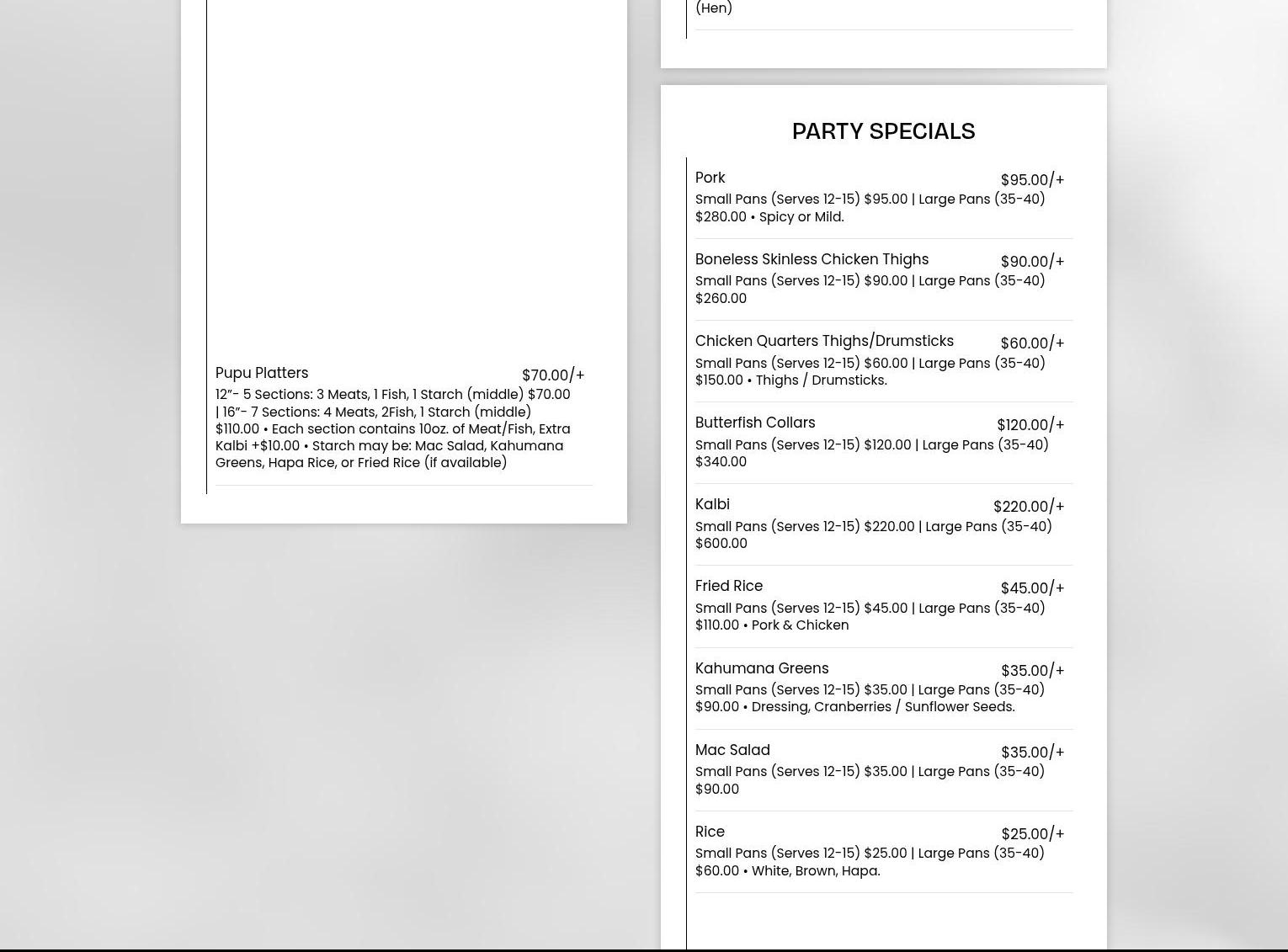 Pupu Platters $70.00/+
12”- 5 Sections: 3 Meats, 1 Fish, 1 Starch (middle) $70.00 | 16”- 7 Sections: 4 Meats, 2Fish, 1 Starch (middle) $110.00 • Each section contains 10oz. of Meat/Fish, Extra Kalbi +$10.00 • Starch may be: Mac Salad, Kahumana Greens, Hapa Rice, or Fried Rice (if available)

(Hen)

PARTY SPECIALS

Pork $95.00/+
Small Pans (Serves 12-15) $95.00 | Large Pans (35-40) $280.00 • Spicy or Mild.

Boneless Skinless Chicken Thighs $90.00/+
Small Pans (Serves 12-15) $90.00 | Large Pans (35-40) $260.00

Chicken Quarters Thighs/Drumsticks $60.00/+
Small Pans (Serves 12-15) $60.00 | Large Pans (35-40) $150.00 • Thighs / Drumsticks.

Butterfish Collars $120.00/+
Small Pans (Serves 12-15) $120.00 | Large Pans (35-40) $340.00

Kalbi $220.00/+
Small Pans (Serves 12-15) $220.00 | Large Pans (35-40) $600.00

Fried Rice $45.00/+
Small Pans (Serves 12-15) $45.00 | Large Pans (35-40) $110.00 • Pork & Chicken

Kahumana Greens $35.00/+
Small Pans (Serves 12-15) $35.00 | Large Pans (35-40) $90.00 • Dressing, Cranberries / Sunflower Seeds.

Mac Salad $35.00/+
Small Pans (Serves 12-15) $35.00 | Large Pans (35-40) $90.00

Rice $25.00/+
Small Pans (Serves 12-15) $25.00 | Large Pans (35-40) $60.00 • White, Brown, Hapa.